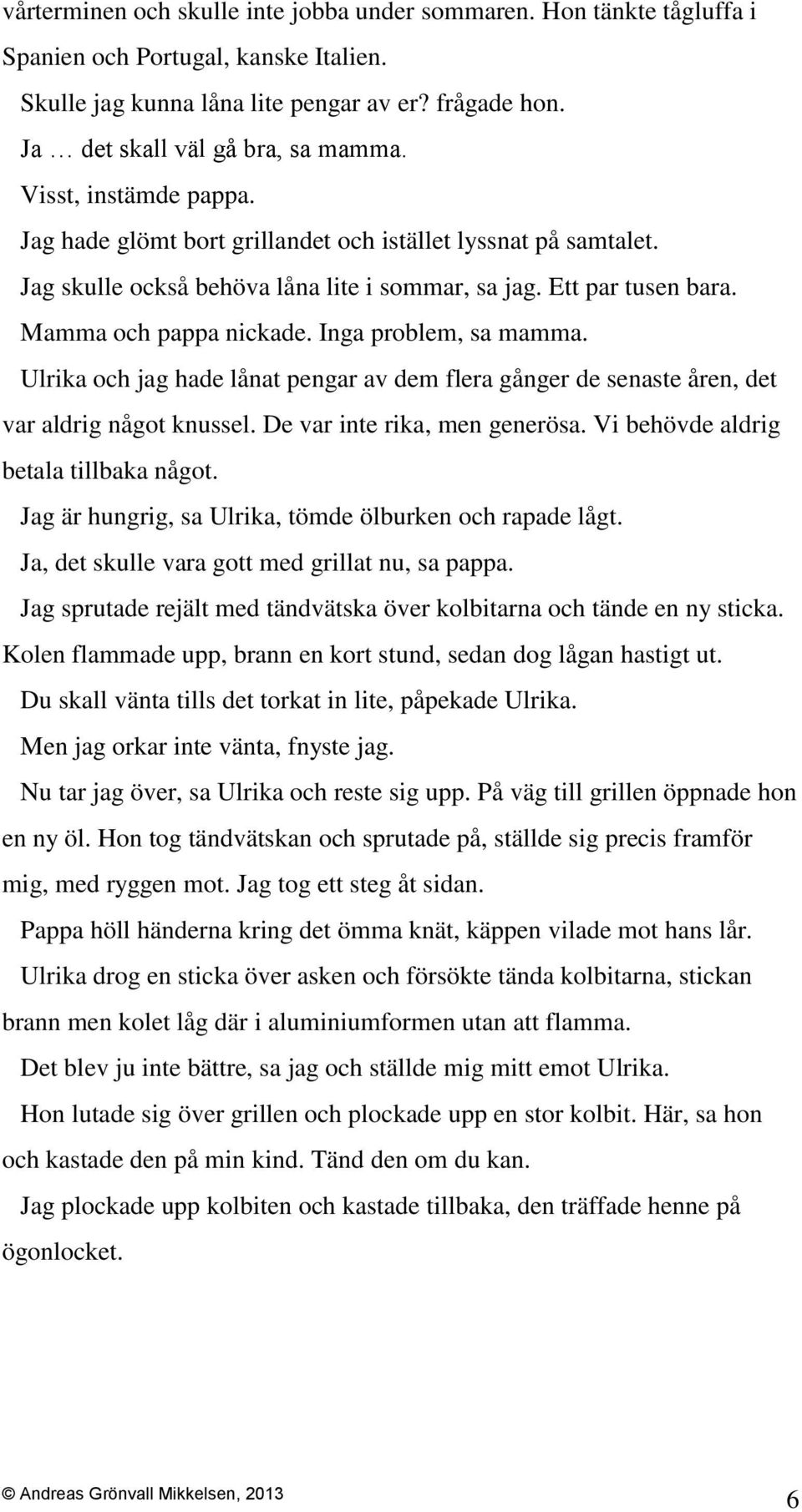 vårterminen och skulle inte jobba under sommaren. Hon tänkte tågluffa i Spanien och Portugal, kanske Italien.

Skulle jag kunna låna lite pengar av er? frågade hon.

Ja … det skall väl gå bra, sa mamma.

Visst, instämde pappa.

Jag hade glömt bort grillandet och istället lyssnat på samtalet.

Jag skulle också behöva låna lite i sommar, sa jag. Ett par tusen bara.

Mamma och pappa nickade. Inga problem, sa mamma.

Ulrika och jag hade lånat pengar av dem flera gånger de senaste åren, det var aldrig något knussel. De var inte rika, men generösa. Vi behövde aldrig betala tillbaka något.

Jag är hungrig, sa Ulrika, tömde ölburken och rapade lågt.

Ja, det skulle vara gott med grillat nu, sa pappa.

Jag sprutade rejält med tändvätska över kolbitarna och tände en ny sticka. Kolen flammade upp, brann en kort stund, sedan dog lågan hastigt ut.

Du skall vänta tills det torkat in lite, påpekade Ulrika.

Men jag orkar inte vänta, fnyste jag.

Nu tar jag över, sa Ulrika och reste sig upp. På väg till grillen öppnade hon en ny öl. Hon tog tändvätskan och sprutade på, ställde sig precis framför mig, med ryggen mot. Jag tog ett steg åt sidan.

Pappa höll händerna kring det ömma knät, käppen vilade mot hans lår.

Ulrika drog en sticka över asken och försökte tända kolbitarna, stickan brann men kolet låg där i aluminiumformen utan att flamma.

Det blev ju inte bättre, sa jag och ställde mig mitt emot Ulrika.

Hon lutade sig över grillen och plockade upp en stor kolbit. Här, sa hon och kastade den på min kind. Tänd den om du kan.

Jag plockade upp kolbiten och kastade tillbaka, den träffade henne på ögonlocket.

© Andreas Grönvall Mikkelsen, 2013

6